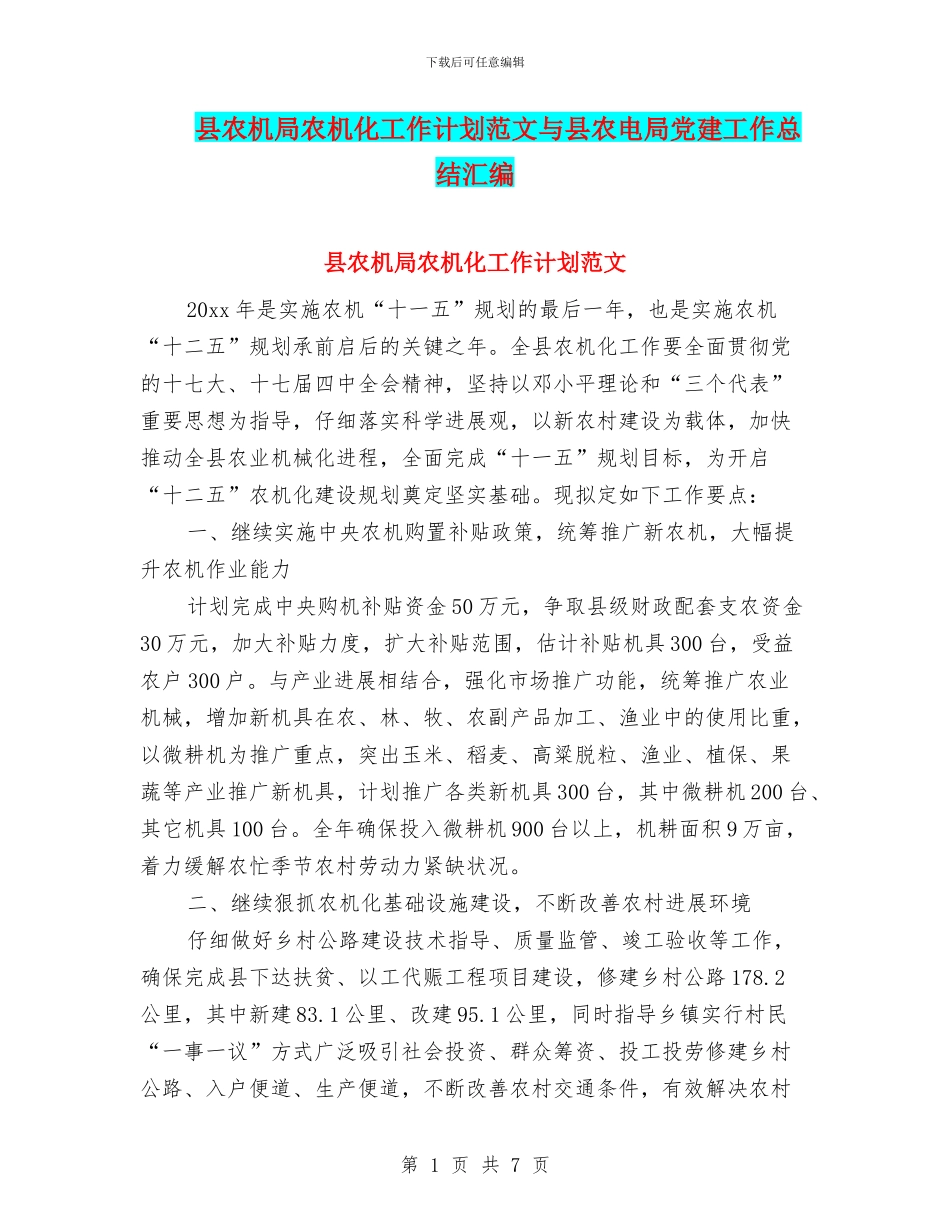 下载后可任意编辑

县农机局农机化工作计划范文与县农电局党建工作总结汇编

县农机局农机化工作计划范文

20xx 年是实施农机“十一五”规划的最后一年，也是实施农机“十二五”规划承前启后的关键之年。全县农机化工作要全面贯彻党的十七大、十七届四中全会精神，坚持以邓小平理论和“三个代表”重要思想为指导，仔细落实科学进展观，以新农村建设为载体，加快推动全县农业机械化进程，全面完成“十一五”规划目标，为开启“十二五”农机化建设规划奠定坚实基础。现拟定如下工作要点：

一、继续实施中央农机购置补贴政策，统筹推广新农机，大幅提升农机作业能力

计划完成中央购机补贴资金 50 万元，争取县级财政配套支农资金 30 万元，加大补贴力度，扩大补贴范围，估计补贴机具 300 台，受益农户 300 户。与产业进展相结合，强化市场推广功能，统筹推广农业机械，增加新机具在农、林、牧、农副产品加工、渔业中的使用比重，以微耕机为推广重点，突出玉米、稻麦、高粱脱粒、渔业、植保、果蔬等产业推广新机具，计划推广各类新机具 300 台，其中微耕机 200 台、其它机具 100 台。全年确保投入微耕机 900 台以上，机耕面积 9 万亩，着力缓解农忙季节农村劳动力紧缺状况。

二、继续狠抓农机化基础设施建设，不断改善农村进展环境

仔细做好乡村公路建设技术指导、质量监管、竣工验收等工作，确保完成县下达扶贫、以工代赈工程项目建设，修建乡村公路 178.2 公里，其中新建 83.1 公里、改建 95.1 公里，同时指导乡镇实行村民“一事一议”方式广泛吸引社会投资、群众筹资、投工投劳修建乡村公路、入户便道、生产便道，不断改善农村交通条件，有效解决农村

第 1 页 共 7 页